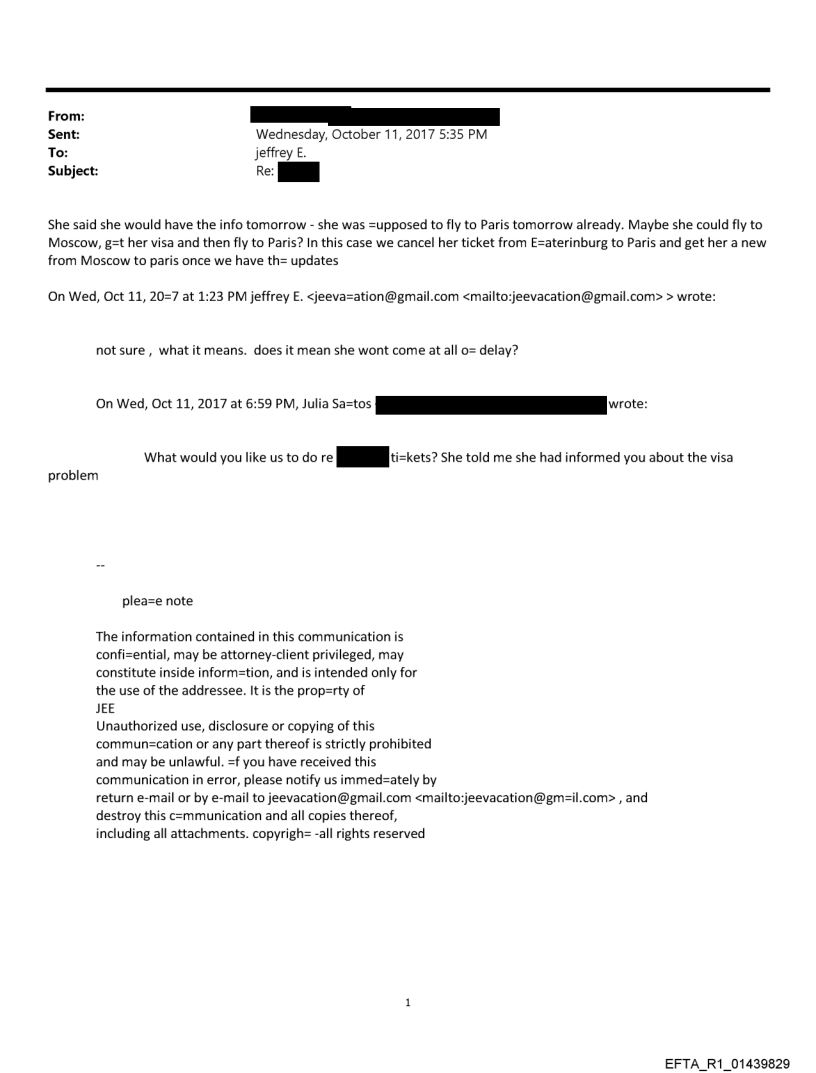 From:
Sent: Wednesday, October 11, 2017 5:35 PM
To: jeffrey E.
Subject: Re:

She said she would have the info tomorrow - she was =upposed to fly to Paris tomorrow already. Maybe she could fly to Moscow, g=t her visa and then fly to Paris? In this case we cancel her ticket from E=aterinburg to Paris and get her a new from Moscow to paris once we have th= updates

On Wed, Oct 11, 20=7 at 1:23 PM jeffrey E. <jeeva=ation@gmail.com <mailto:jeevacation@gmail.com> > wrote:

not sure , what it means. does it mean she wont come at all o= delay?

On Wed, Oct 11, 2017 at 6:59 PM, Julia Sa=tos wrote:

What would you like us to do re ti=kets? She told me she had informed you about the visa problem

--

plea=e note

The information contained in this communication is confi=ential, may be attorney-client privileged, may constitute inside inform=tion, and is intended only for the use of the addressee. It is the prop=rty of JEE
Unauthorized use, disclosure or copying of this commun=cation or any part thereof is strictly prohibited and may be unlawful. =f you have received this communication in error, please notify us immed=ately by return e-mail or by e-mail to jeevacation@gmail.com <mailto:jeevacation@gm=il.com> , and destroy this c=mmunication and all copies thereof, including all attachments. copyrigh= -all rights reserved

1

EFTA_R1_01439829